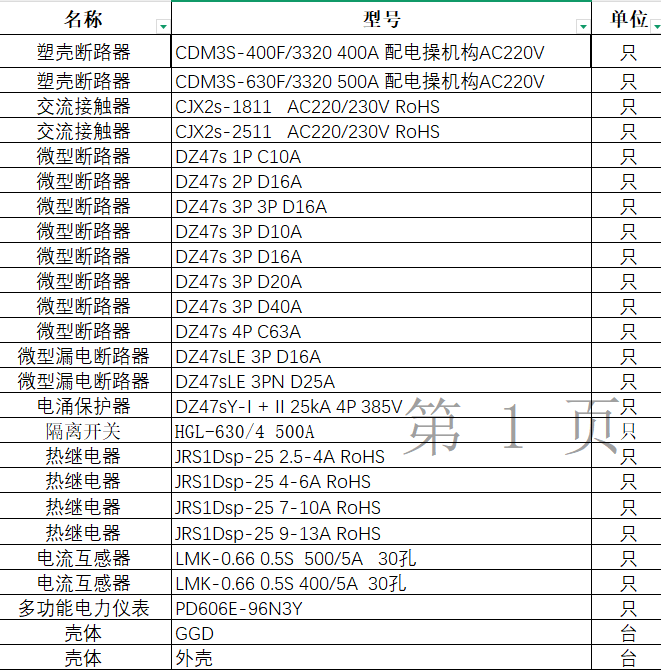 | 名称 | 型号 | 单位 |
|---|---|---|
| 塑壳断路器 | CDM3S-400F/3320 400A 配电操机构AC220V | 只 |
| 塑壳断路器 | CDM3S-630F/3320 500A 配电操机构AC220V | 只 |
| 交流接触器 | CJX2s-1811 AC220/230V RoHS | 只 |
| 交流接触器 | CJX2s-2511 AC220/230V RoHS | 只 |
| 微型断路器 | DZ47s 1P C10A | 只 |
| 微型断路器 | DZ47s 2P D16A | 只 |
| 微型断路器 | DZ47s 3P 3P D16A | 只 |
| 微型断路器 | DZ47s 3P D10A | 只 |
| 微型断路器 | DZ47s 3P D16A | 只 |
| 微型断路器 | DZ47s 3P D20A | 只 |
| 微型断路器 | DZ47s 3P D40A | 只 |
| 微型断路器 | DZ47s 4P C63A | 只 |
| 微型漏电断路器 | DZ47sLE 3P D16A | 只 |
| 微型漏电断路器 | DZ47sLE 3PN D25A | 只 |
| 电涌保护器 | DZ47sY-I + II 25kA 4P 385V | 只 |
| 隔离开关 | HGL-630/4 500A | 只 |
| 热继电器 | JRS1Dsp-25 2.5-4A RoHS | 只 |
| 热继电器 | JRS1Dsp-25 4-6A RoHS | 只 |
| 热继电器 | JRS1Dsp-25 7-10A RoHS | 只 |
| 热继电器 | JRS1Dsp-25 9-13A RoHS | 只 |
| 电流互感器 | LMK-0.66 0.5S 500/5A 30孔 | 只 |
| 电流互感器 | LMK-0.66 0.5S 400/5A 30孔 | 只 |
| 多功能电力仪表 | PD606E-96N3Y | 只 |
| 壳体 | GGD | 台 |
| 壳体 | 外壳 | 台 |

第 1 页